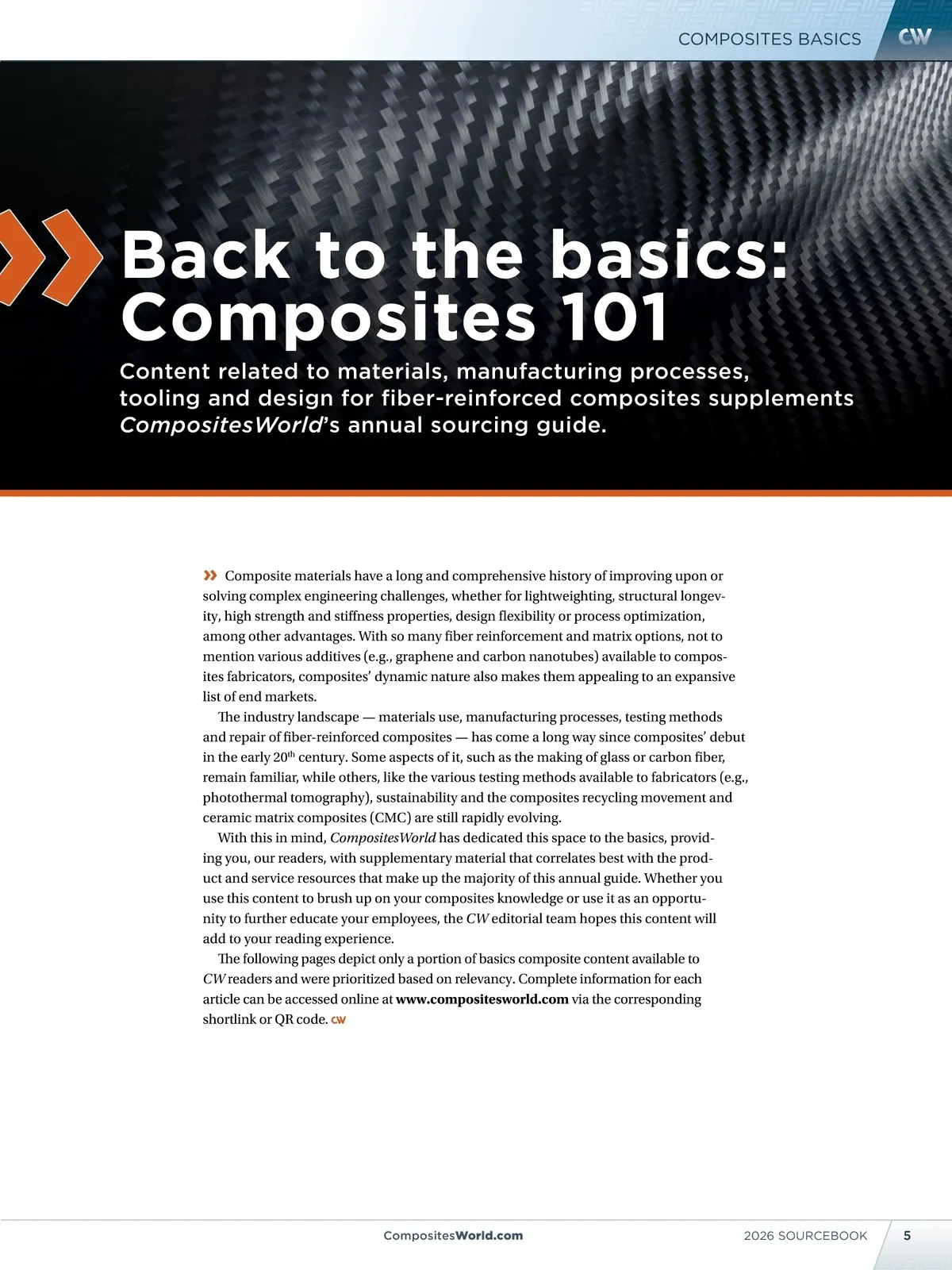 COMPOSITES BASICS CW

Back to the basics: Composites 101

Content related to materials, manufacturing processes, tooling and design for fiber-reinforced composites supplements CompositesWorld's annual sourcing guide.

» Composite materials have a long and comprehensive history of improving upon or solving complex engineering challenges, whether for lightweighting, structural longevity, high strength and stiffness properties, design flexibility or process optimization, among other advantages. With so many fiber reinforcement and matrix options, not to mention various additives (e.g., graphene and carbon nanotubes) available to composites fabricators, composites' dynamic nature also makes them appealing to an expansive list of end markets.

The industry landscape — materials use, manufacturing processes, testing methods and repair of fiber-reinforced composites — has come a long way since composites' debut in the early 20$^{th}$ century. Some aspects of it, such as the making of glass or carbon fiber, remain familiar, while others, like the various testing methods available to fabricators (e.g., photothermal tomography), sustainability and the composites recycling movement and ceramic matrix composites (CMC) are still rapidly evolving.

With this in mind, CompositesWorld has dedicated this space to the basics, providing you, our readers, with supplementary material that correlates best with the product and service resources that make up the majority of this annual guide. Whether you use this content to brush up on your composites knowledge or use it as an opportunity to further educate your employees, the CW editorial team hopes this content will add to your reading experience.

The following pages depict only a portion of basics composite content available to CW readers and were prioritized based on relevancy. Complete information for each article can be accessed online at www.compositesworld.com via the corresponding shortlink or QR code. CW

CompositesWorld.com

2026 SOURCEBOOK 5